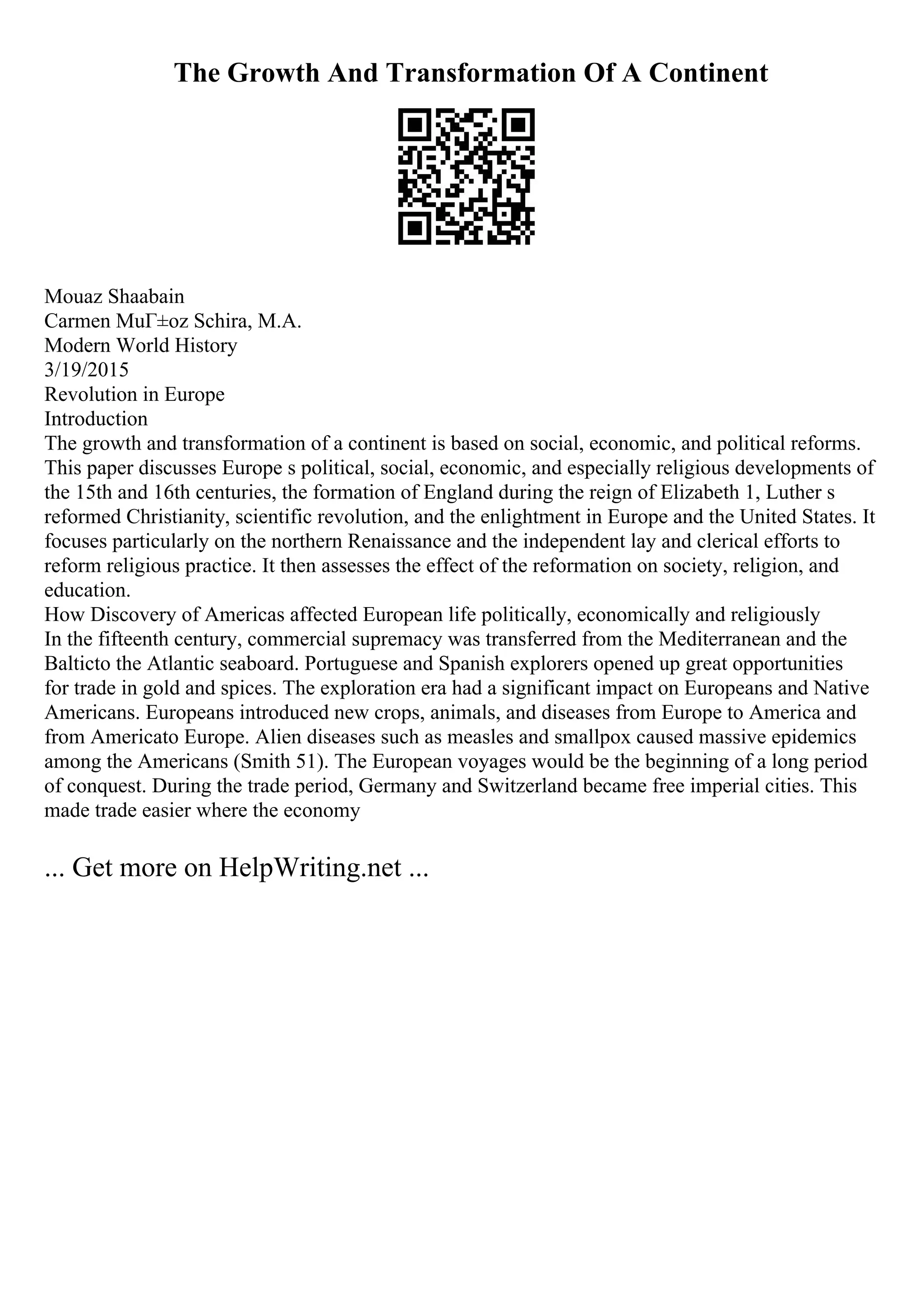 The Growth And Transformation Of A Continent

Mouaz Shaabain
Carmen MuГ±oz Schira, M.A.
Modern World History
3/19/2015
Revolution in Europe
Introduction
The growth and transformation of a continent is based on social, economic, and political reforms. This paper discusses Europe s political, social, economic, and especially religious developments of the 15th and 16th centuries, the formation of England during the reign of Elizabeth 1, Luther s reformed Christianity, scientific revolution, and the enlightment in Europe and the United States. It focuses particularly on the northern Renaissance and the independent lay and clerical efforts to reform religious practice. It then assesses the effect of the reformation on society, religion, and education.
How Discovery of Americas affected European life politically, economically and religiously
In the fifteenth century, commercial supremacy was transferred from the Mediterranean and the Balticto the Atlantic seaboard. Portuguese and Spanish explorers opened up great opportunities for trade in gold and spices. The exploration era had a significant impact on Europeans and Native Americans. Europeans introduced new crops, animals, and diseases from Europe to America and from Americato Europe. Alien diseases such as measles and smallpox caused massive epidemics among the Americans (Smith 51). The European voyages would be the beginning of a long period of conquest. During the trade period, Germany and Switzerland became free imperial cities. This made trade easier where the economy

... Get more on HelpWriting.net ...